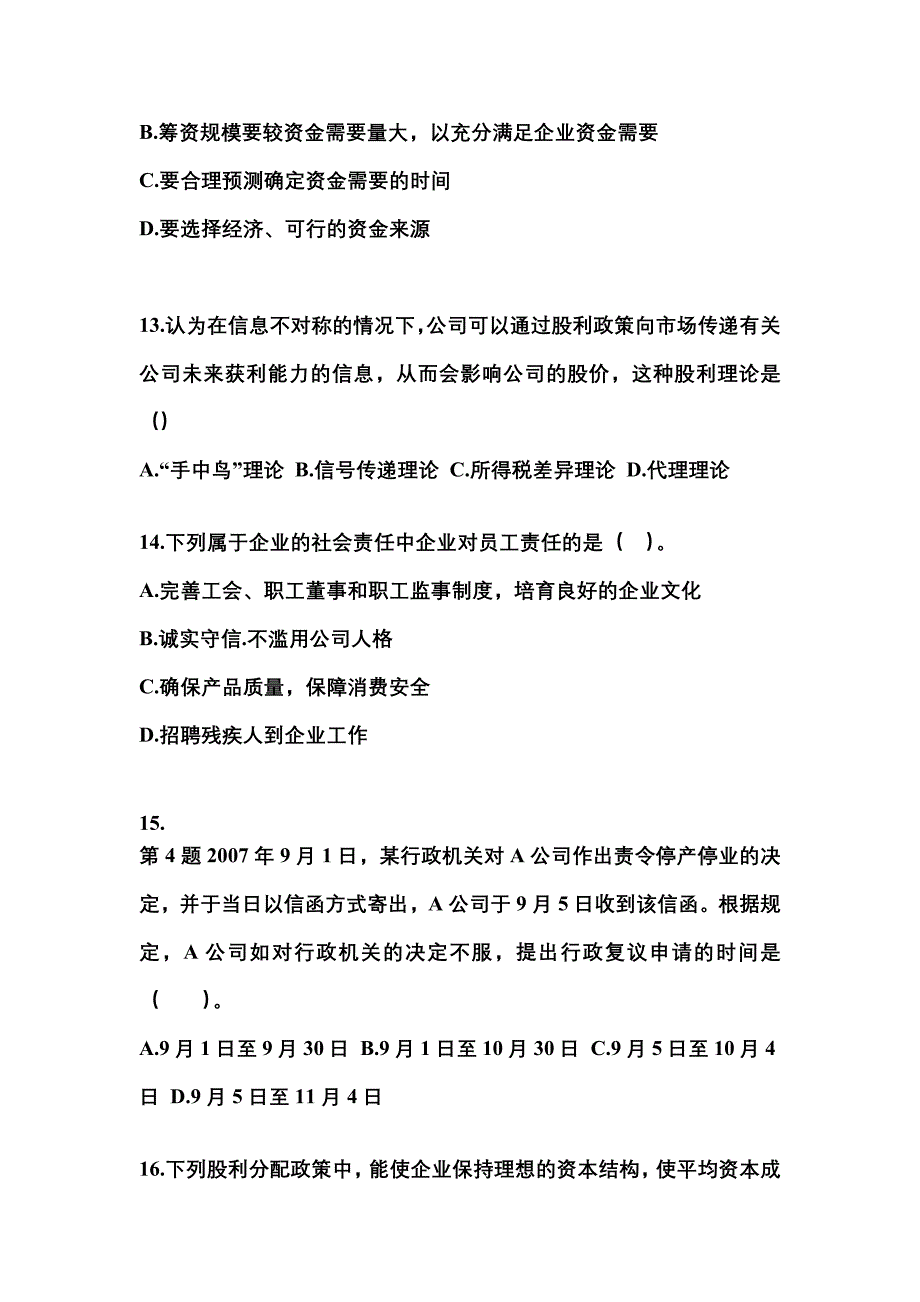 B.筹资规模要较资金需要量大，以充分满足企业资金需要

C.要合理预测确定资金需要的时间

D.要选择经济、可行的资金来源

13.认为在信息不对称的情况下，公司可以通过股利政策向市场传递有关公司未来获利能力的信息，从而会影响公司的股价，这种股利理论是()

A.“手中鸟”理论 B.信号传递理论 C.所得税差异理论 D.代理理论

14.下列属于企业的社会责任中企业对员工责任的是（ ）。

A.完善工会、职工董事和职工监事制度，培育良好的企业文化

B.诚实守信.不滥用公司人格

C.确保产品质量，保障消费安全

D.招聘残疾人到企业工作

15.
第 4 题 2007 年 9 月 1 日，某行政机关对 A 公司作出责令停产停业的决定，并于当日以信函方式寄出，A 公司于 9 月 5 日收到该信函。根据规定，A 公司如对行政机关的决定不服，提出行政复议申请的时间是（ ）。

A.9 月 1 日至 9 月 30 日 B.9 月 1 日至 10 月 30 日 C.9 月 5 日至 10 月 4 日 D.9 月 5 日至 11 月 4 日

16.下列股利分配政策中，能使企业保持理想的资本结构，使平均资本成